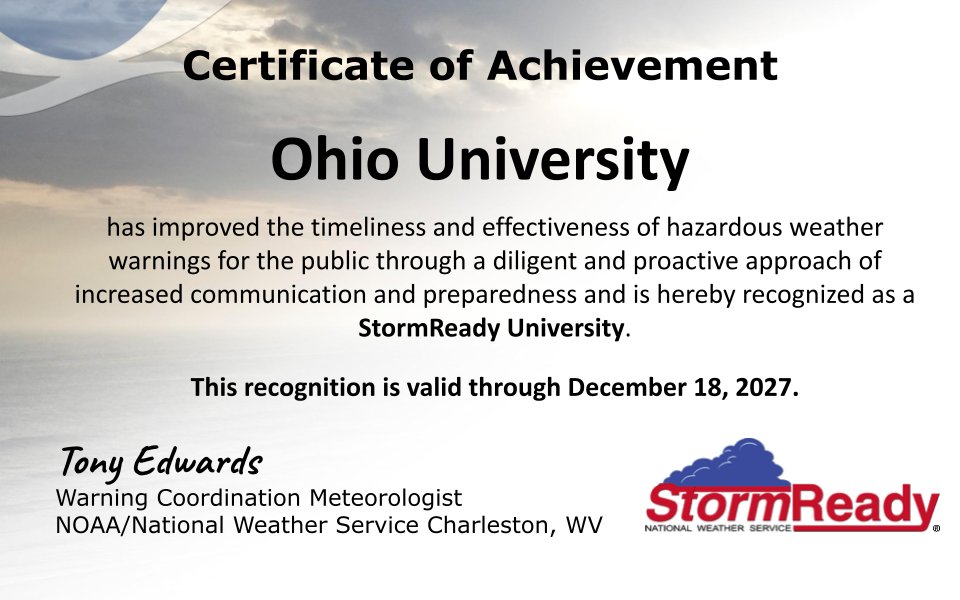 Certificate of Achievement

Ohio University

has improved the timeliness and effectiveness of hazardous weather warnings for the public through a diligent and proactive approach of increased communication and preparedness and is hereby recognized as a StormReady University.

This recognition is valid through December 18, 2027.

Tony Edwards
Warning Coordination Meteorologist
NOAA/National Weather Service Charleston, WV

StormReady®
NATIONAL WEATHER SERVICE